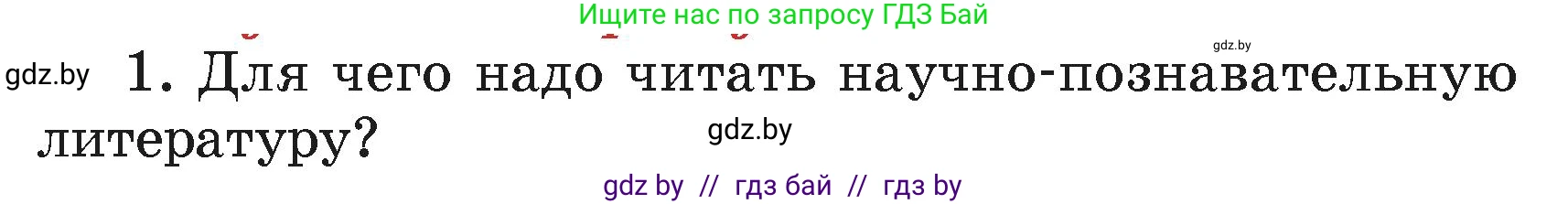 Ищите нас по запросу ГДЗ Бай

gdz.by

gdz.by 1. Для чего надо читать научно-познавательную литературу?

gdz.by

gdz by // гдз бай // гдз by